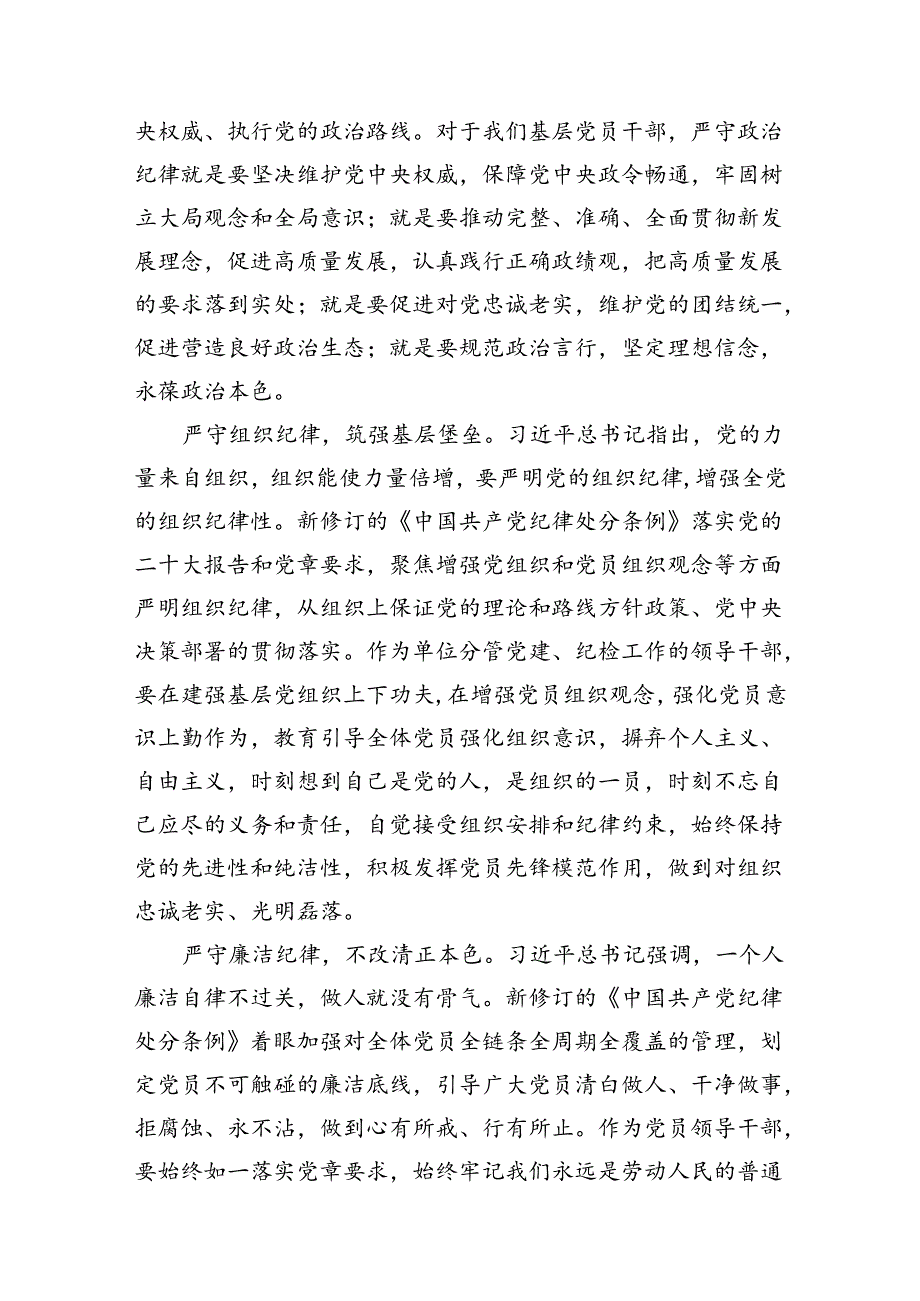 央权威、执行党的政治路线。对于我们基层党员干部，严守政治纪律就是要坚决维护党中央权威，保障党中央政令畅通，牢固树立大局观念和全局意识；就是要推动完整、准确、全面贯彻新发展理念，促进高质量发展，认真践行正确政绩观，把高质量发展的要求落到实处；就是要促进对党忠诚老实，维护党的团结统一，促进营造良好政治生态；就是要规范政治言行，坚定理想信念，永葆政治本色。

严守组织纪律，筑强基层堡垒。习近平总书记指出，党的力量来自组织，组织能使力量倍增，要严明党的组织纪律，增强全党的组织纪律性。新修订的《中国共产党纪律处分条例》落实党的二十大报告和党章要求，聚焦增强党组织和党员组织观念等方面严明组织纪律，从组织上保证党的理论和路线方针政策、党中央决策部署的贯彻落实。作为单位分管党建、纪检工作的领导干部，要在建强基层党组织上下功夫，在增强党员组织观念，强化党员意识上勤作为，教育引导全体党员强化组织意识，摒弃个人主义、自由主义，时刻想到自己是党的人，是组织的一员，时刻不忘自己应尽的义务和责任，自觉接受组织安排和纪律约束，始终保持党的先进性和纯洁性，积极发挥党员先锋模范作用，做到对组织忠诚老实、光明磊落。

严守廉洁纪律，不改清正本色。习近平总书记强调，一个人廉洁自律不过关，做人就没有骨气。新修订的《中国共产党纪律处分条例》着眼加强对全体党员全链条全周期全覆盖的管理，划定党员不可触碰的廉洁底线，引导广大党员清白做人、干净做事，拒腐蚀、永不沾，做到心有所戒、行有所止。作为党员领导干部，要始终如一落实党章要求，始终牢记我们永远是劳动人民的普通